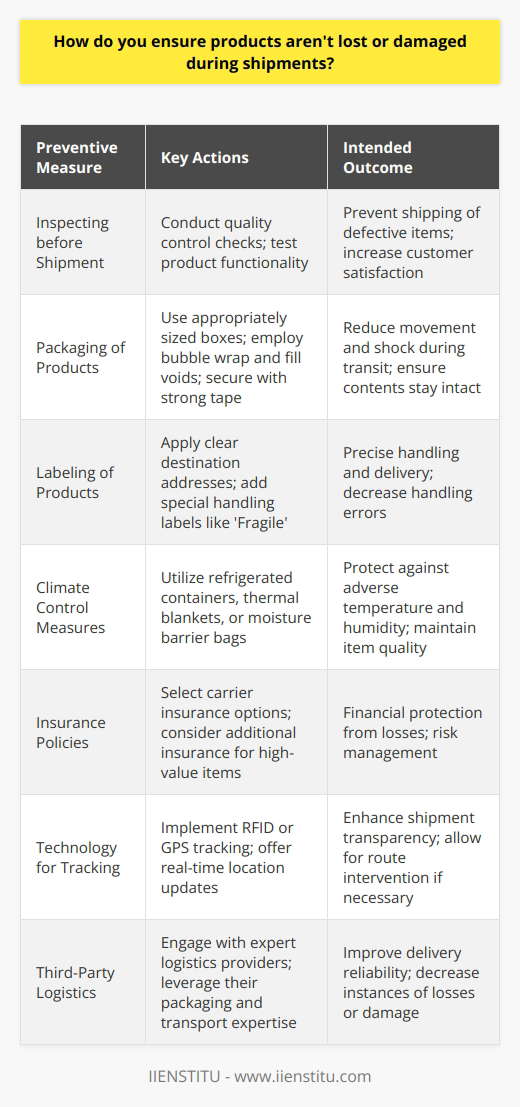 How do you ensure products aren't lost or damaged during shipments?

| Preventive Measure | Key Actions | Intended Outcome |
|---|---|---|
| Inspecting before Shipment | Conduct quality control checks; test product functionality | Prevent shipping of defective items; increase customer satisfaction |
| Packaging of Products | Use appropriately sized boxes; employ bubble wrap and fill voids; secure with strong tape | Reduce movement and shock during transit; ensure contents stay intact |
| Labeling of Products | Apply clear destination addresses; add special handling labels like 'Fragile' | Precise handling and delivery; decrease handling errors |
| Climate Control Measures | Utilize refrigerated containers, thermal blankets, or moisture barrier bags | Protect against adverse temperature and humidity; maintain item quality |
| Insurance Policies | Select carrier insurance options; consider additional insurance for high-value items | Financial protection from losses; risk management |
| Technology for Tracking | Implement RFID or GPS tracking; offer real-time location updates | Enhance shipment transparency; allow for route intervention if necessary |
| Third-Party Logistics | Engage with expert logistics providers; leverage their packaging and transport expertise | Improve delivery reliability; decrease instances of losses or damage |

IIENSTITU - www.iienstitu.com